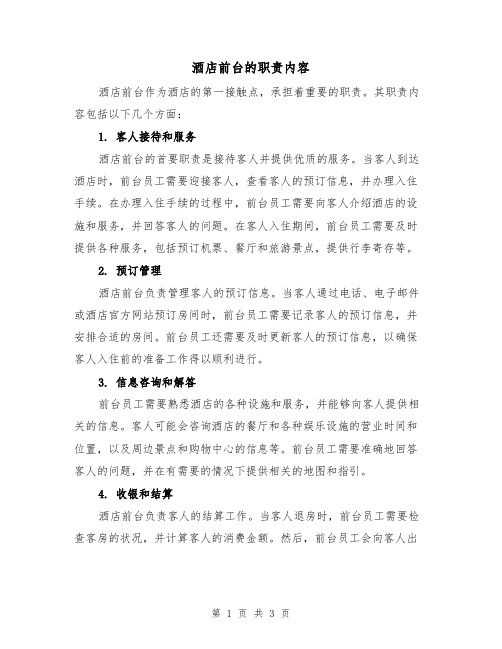 酒店前台的职责内容

酒店前台作为酒店的第一接触点，承担着重要的职责。其职责内容包括以下几个方面：

1. 客人接待和服务

酒店前台的首要职责是接待客人并提供优质的服务。当客人到达酒店时，前台员工需要迎接客人，查看客人的预订信息，并办理入住手续。在办理入住手续的过程中，前台员工需要向客人介绍酒店的设施和服务，并回答客人的问题。在客人入住期间，前台员工需要及时提供各种服务，包括预订机票、餐厅和旅游景点，提供行李寄存等。

2. 预订管理

酒店前台负责管理客人的预订信息。当客人通过电话、电子邮件或酒店官方网站预订房间时，前台员工需要记录客人的预订信息，并安排合适的房间。前台员工还需要及时更新客人的预订信息，以确保客人入住前的准备工作得以顺利进行。

3. 信息咨询和解答

前台员工需要熟悉酒店的各种设施和服务，并能够向客人提供相关的信息。客人可能会咨询酒店的餐厅和各种娱乐设施的营业时间和位置，以及周边景点和购物中心的信息等。前台员工需要准确地回答客人的问题，并在有需要的情况下提供相关的地图和指引。

4. 收银和结算

酒店前台负责客人的结算工作。当客人退房时，前台员工需要检查客房的状况，并计算客人的消费金额。然后，前台员工会向客人出

第 1 页 共 3 页